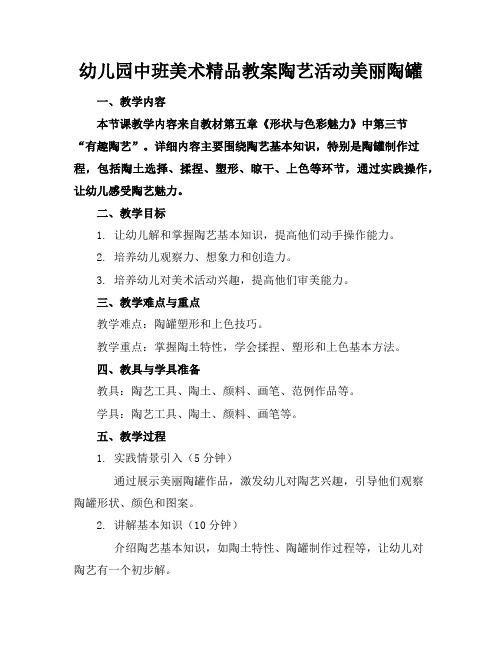 幼儿园中班美术精品教案陶艺活动美丽陶罐

一、教学内容

本节课教学内容来自教材第五章《形状与色彩魅力》中第三节“有趣陶艺”。详细内容主要围绕陶艺基本知识，特别是陶罐制作过程，包括陶土选择、揉捏、塑形、晾干、上色等环节，通过实践操作，让幼儿感受陶艺魅力。

二、教学目标

1. 让幼儿解和掌握陶艺基本知识，提高他们动手操作能力。

2. 培养幼儿观察力、想象力和创造力。

3. 培养幼儿对美术活动兴趣，提高他们审美能力。

三、教学难点与重点

教学难点：陶罐塑形和上色技巧。

教学重点：掌握陶土特性，学会揉捏、塑形和上色基本方法。

四、教具与学具准备

教具：陶艺工具、陶土、颜料、画笔、范例作品等。

学具：陶艺工具、陶土、颜料、画笔等。

五、教学过程

1. 实践情景引入（5分钟）

通过展示美丽陶罐作品，激发幼儿对陶艺兴趣，引导他们观察陶罐形状、颜色和图案。

2. 讲解基本知识（10分钟）

介绍陶艺基本知识，如陶土特性、陶罐制作过程等，让幼儿对陶艺有一个初步解。